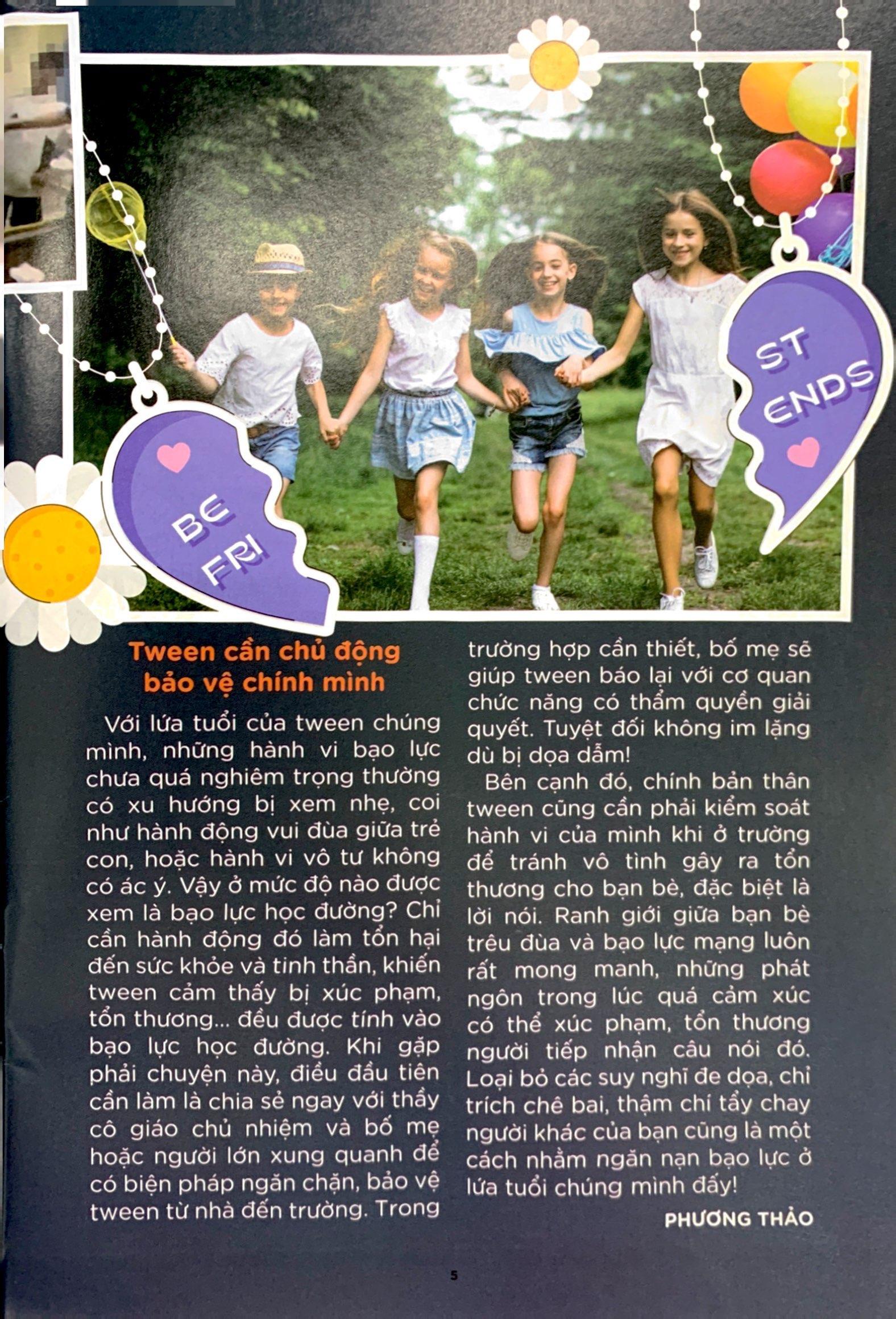 BE
FRI

ST
ENDS

Tween cần chủ động bảo vệ chính mình

Với lứa tuổi của tween chúng mình, những hành vi bạo lực chưa quá nghiêm trọng thường có xu hướng bị xem nhẹ, coi như hành động vui đùa giữa trẻ con, hoặc hành vi vô tư không có ác ý. Vậy ở mức độ nào được xem là bạo lực học đường? Chỉ cần hành động đó làm tổn hại đến sức khỏe và tinh thần, khiến tween cảm thấy bị xúc phạm, tổn thương... đều được tính vào bạo lực học đường. Khi gặp phải chuyện này, điều đầu tiên cần làm là chia sẻ ngay với thầy cô giáo chủ nhiệm và bố mẹ hoặc người lớn xung quanh để có biện pháp ngăn chặn, bảo vệ tween từ nhà đến trường. Trong trường hợp cần thiết, bố mẹ sẽ giúp tween báo lại với cơ quan chức năng có thẩm quyền giải quyết. Tuyệt đối không im lặng dù bị dọa dẫm!

Bên cạnh đó, chính bản thân tween cũng cần phải kiểm soát hành vi của mình khi ở trường để tránh vô tình gây ra tổn thương cho bạn bè, đặc biệt là lời nói. Ranh giới giữa bạn bè trêu đùa và bạo lực mạng luôn rất mong manh, những phát ngôn trong lúc quá cảm xúc có thể xúc phạm, tổn thương người tiếp nhận câu nói đó. Loại bỏ các suy nghĩ đe dọa, chỉ trích chê bai, thậm chí tẩy chay người khác của bạn cũng là một cách nhằm ngăn nạn bạo lực ở lứa tuổi chúng mình đấy!

PHƯƠNG THẢO

5